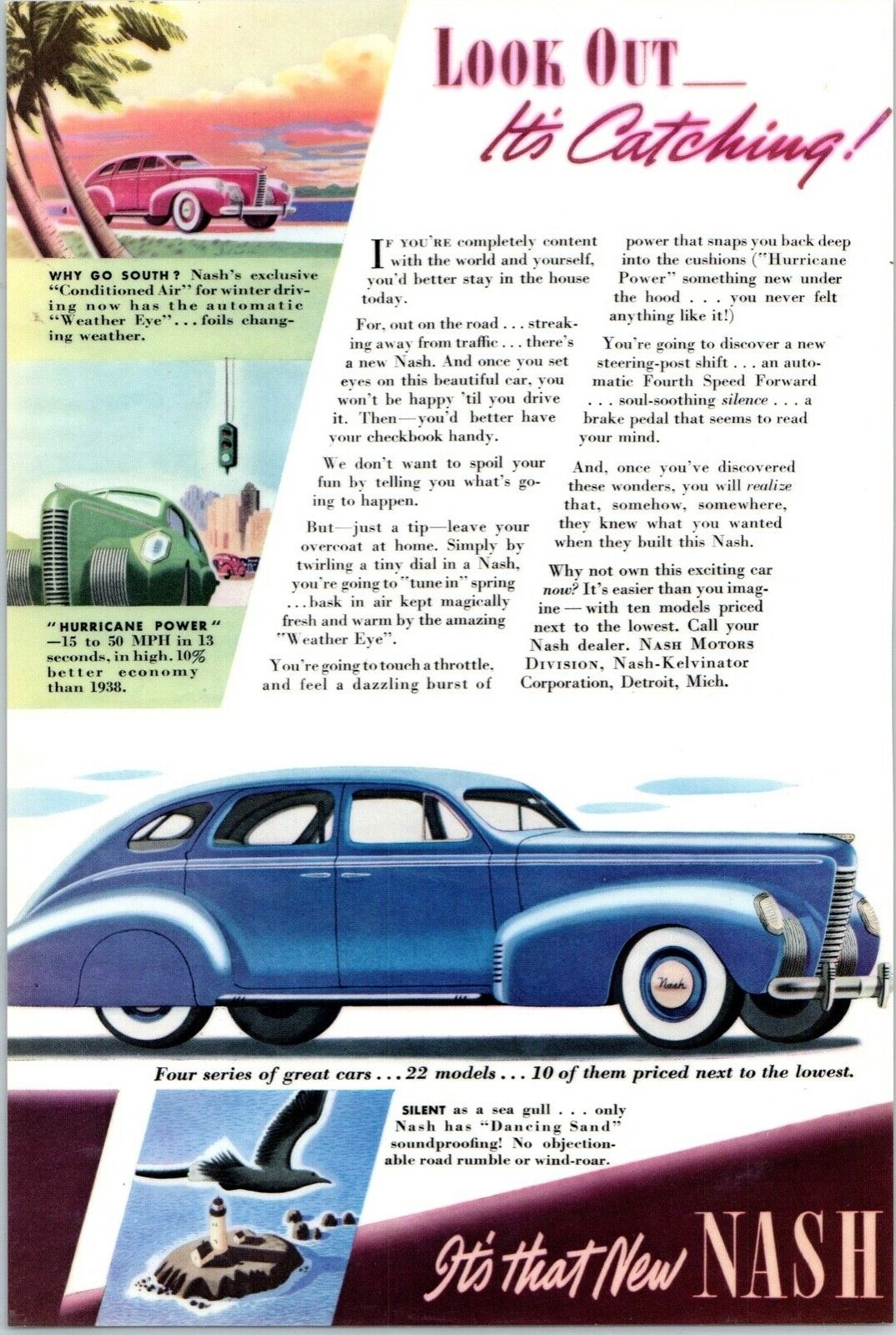 LOOK OUT—
It's Catching!

WHY GO SOUTH? Nash's exclusive "Conditioned Air" for winter driving now has the automatic "Weather Eye"... foils changing weather.

"HURRICANE POWER" —15 to 50 MPH in 13 seconds, in high. 10% better economy than 1938.

IF YOU'RE completely content with the world and yourself, you'd better stay in the house today.

For, out on the road . . . streaking away from traffic . . . there's a new Nash. And once you set eyes on this beautiful car, you won't be happy 'til you drive it. Then—you'd better have your checkbook handy.

We don't want to spoil your fun by telling you what's going to happen.

But—just a tip—leave your overcoat at home. Simply by twirling a tiny dial in a Nash, you're going to "tune in" spring . . . bask in air kept magically fresh and warm by the amazing "Weather Eye".

You're going to touch a throttle, and feel a dazzling burst of power that snaps you back deep into the cushions ("Hurricane Power" something new under the hood . . . you never felt anything like it!)

You're going to discover a new steering-post shift . . . an automatic Fourth Speed Forward . . . soul-soothing silence . . . a brake pedal that seems to read your mind.

And, once you've discovered these wonders, you will realize that, somehow, somewhere, they knew what you wanted when they built this Nash.

Why not own this exciting car now? It's easier than you imagine — with ten models priced next to the lowest. Call your Nash dealer. NASH MOTORS DIVISION, Nash-Kelvinator Corporation, Detroit, Mich.

Nash

Four series of great cars . . . 22 models . . . 10 of them priced next to the lowest.

SILENT as a sea gull . . . only Nash has "Dancing Sand" soundproofing! No objectionable road rumble or wind-roar.

It's that New NASH